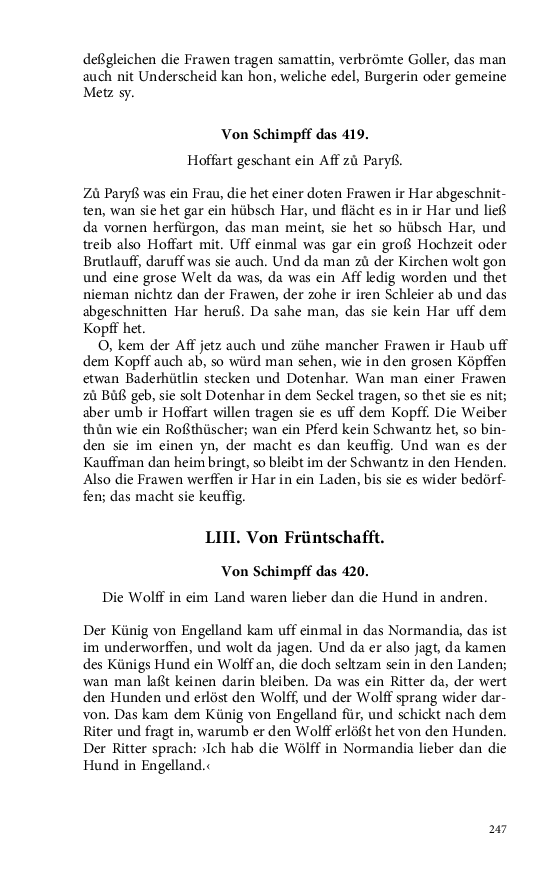 deßgleichen die Frawen tragen samattin, verbrömte Goller, das man auch nit Underscheid kan hon, weliche edel, Burgerin oder gemeine Metz sy.

Von Schimpff das 419.

Hoffart geschant ein Aff zů Paryß.

Zů Paryß was ein Frau, die het einer doten Frawen ir Har abgeschnitten, wan sie het gar ein hübsch Har, und flächt es in ir Har und ließ da vornen herfürgon, das man meint, sie het so hübsch Har, und treib also Hoffart mit. Uff einmal was gar ein groß Hochzeit oder Brutlauff, daruff was sie auch. Und da man zů der Kirchen wolt gon und eine grose Welt da was, da was ein Aff ledig worden und thet nieman nichtz dan der Frawen, der zohe ir iren Schleier ab und das abgeschnitten Har heruß. Da sahe man, das sie kein Har uff dem Kopff het.
O, kem der Aff jetz auch und zühe mancher Frawen ir Haub uff dem Kopff auch ab, so würd man sehen, wie in den grosen Köpffen etwan Baderhütlin stecken und Dotenhar. Wan man einer Frawen zů Bůß geb, sie solt Dotenhar in dem Seckel tragen, so thet sie es nit; aber umb ir Hoffart willen tragen sie es uff dem Kopff. Die Weiber thůn wie ein Roßthüscher; wan ein Pferd kein Schwantz het, so binden sie im einen yn, der macht es dan keuffig. Und wan es der Kauffman dan heim bringt, so bleibt im der Schwantz in den Henden. Also die Frawen werffen ir Har in ein Laden, bis sie es wider bedörffen; das macht sie keuffig.

LIII. Von Früntschafft.

Von Schimpff das 420.

Die Wolff in eim Land waren lieber dan die Hund in andren.

Der Künig von Engelland kam uff einmal in das Normandia, das ist im underworffen, und wolt da jagen. Und da er also jagt, da kamen des Künigs Hund ein Wolff an, die doch seltzam sein in den Landen; wan man laßt keinen darin bleiben. Da was ein Ritter da, der wert den Hunden und erlöst den Wolff, und der Wolff sprang wider darvon. Das kam dem Künig von Engelland für, und schickt nach dem Riter und fragt in, warumb er den Wolff erlößt het von den Hunden. Der Ritter sprach: ›Ich hab die Wölff in Normandia lieber dan die Hund in Engelland.‹

247